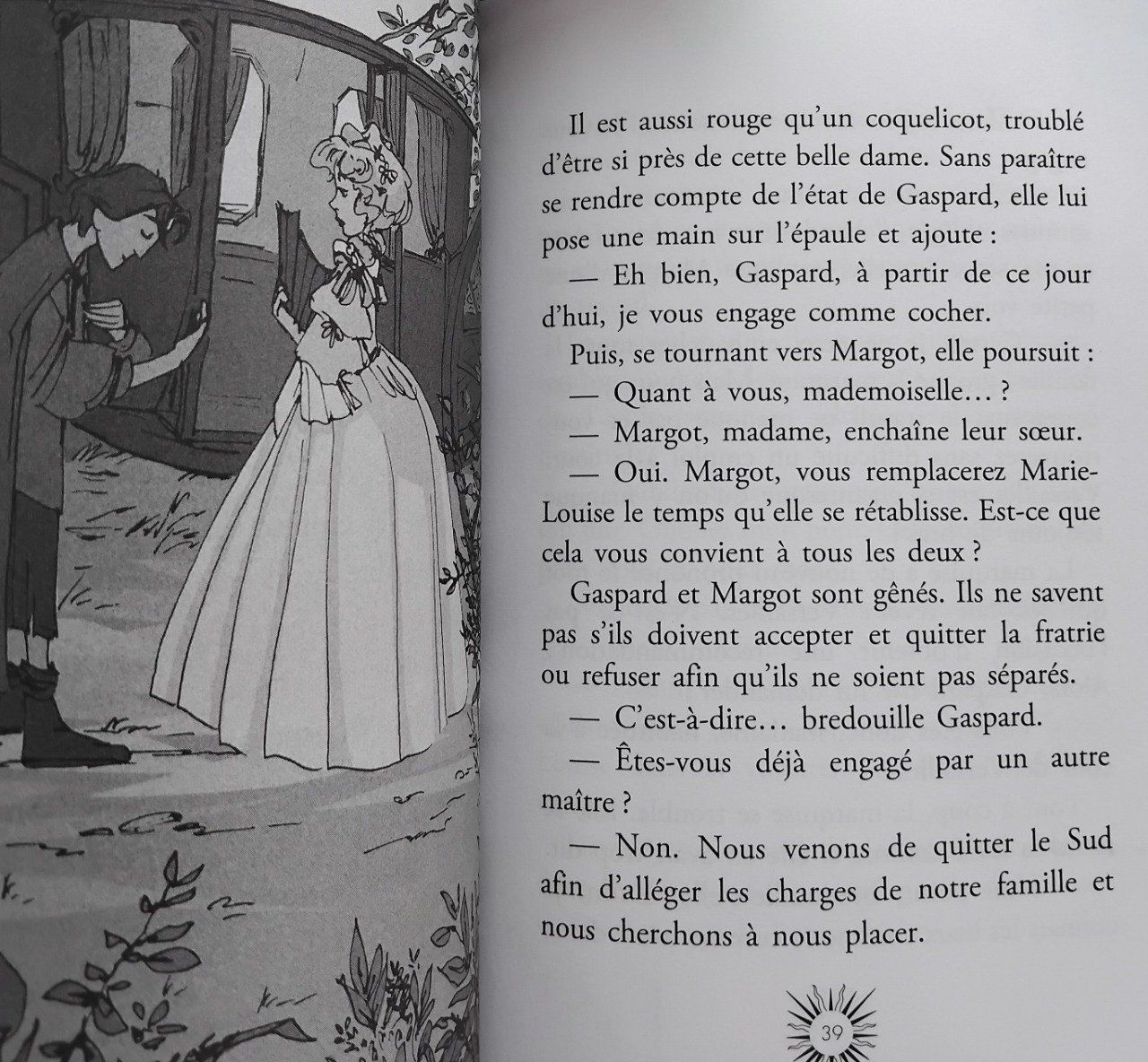 Il est aussi rouge qu'un coquelicot, troublé d'être si près de cette belle dame. Sans paraître se rendre compte de l'état de Gaspard, elle lui pose une main sur l'épaule et ajoute :

— Eh bien, Gaspard, à partir de ce jour d'hui, je vous engage comme cocher.

Puis, se tournant vers Margot, elle poursuit :

— Quant à vous, mademoiselle… ?

— Margot, madame, enchaîne leur sœur.

— Oui. Margot, vous remplacerez Marie-Louise le temps qu'elle se rétablisse. Est-ce que cela vous convient à tous les deux ?

Gaspard et Margot sont gênés. Ils ne savent pas s'ils doivent accepter et quitter la fratrie ou refuser afin qu'ils ne soient pas séparés.

— C'est-à-dire… bredouille Gaspard.

— Êtes-vous déjà engagé par un autre maître ?

— Non. Nous venons de quitter le Sud afin d'alléger les charges de notre famille et nous cherchons à nous placer.

39